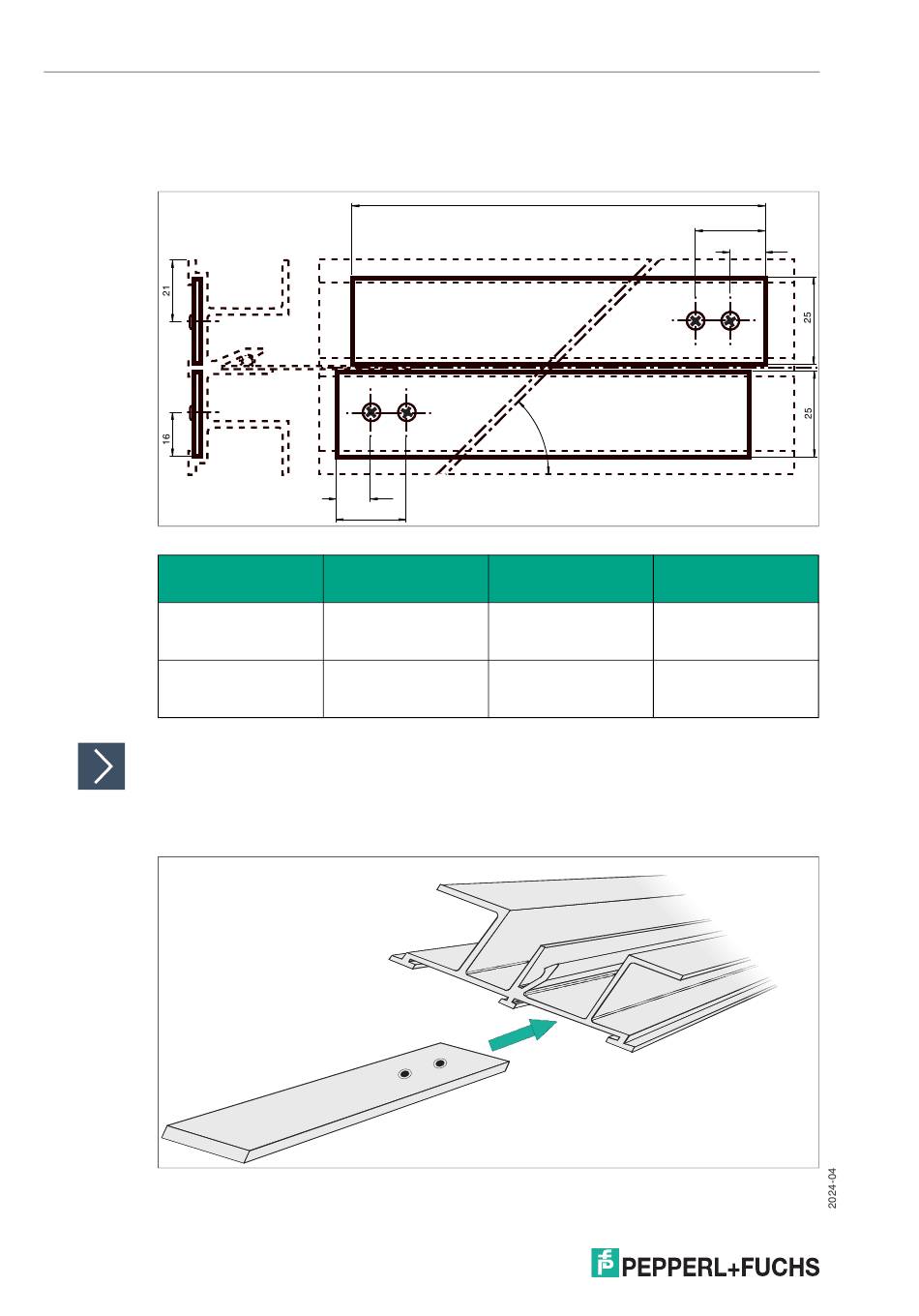 21

16

25

25

2024-04

PEPPERL+FUCHS